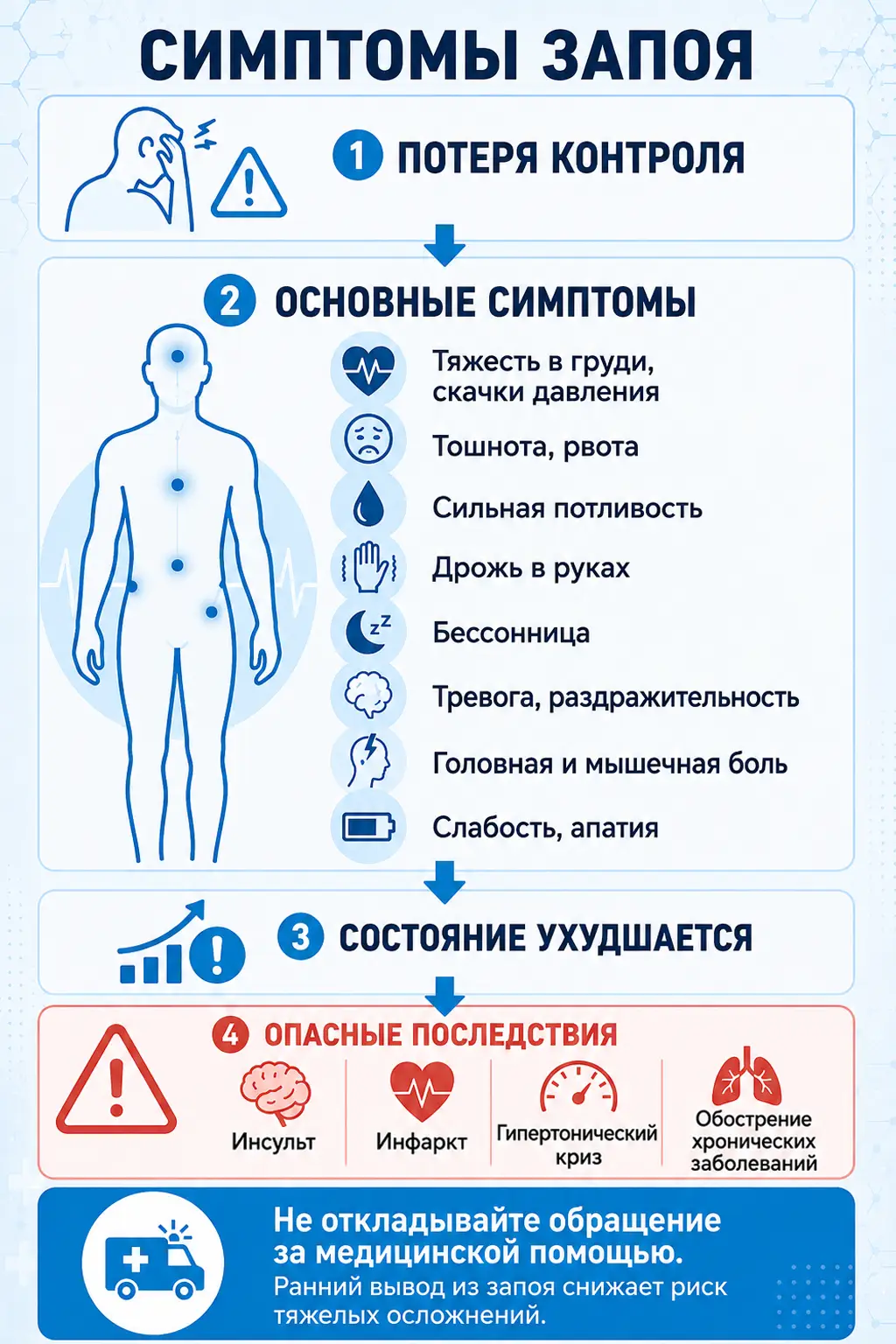 СИМПТОМЫ ЗАПОЯ

1 ПОТЕРЯ КОНТРОЛЯ

2 ОСНОВНЫЕ СИМПТОМЫ

Тяжесть в груди, скачки давления

Тошнота, рвота

Сильная потливость

Дрожь в руках

Бессонница

Тревога, раздражительность

Головная и мышечная боль

Слабость, апатия

3 СОСТОЯНИЕ УХУДШАЕТСЯ

4 ОПАСНЫЕ ПОСЛЕДСТВИЯ

Инсульт

Инфаркт

Гипертонический криз

Обострение хронических заболеваний

Не откладывайте обращение за медицинской помощью.
Ранний вывод из запоя снижает риск тяжелых осложнений.